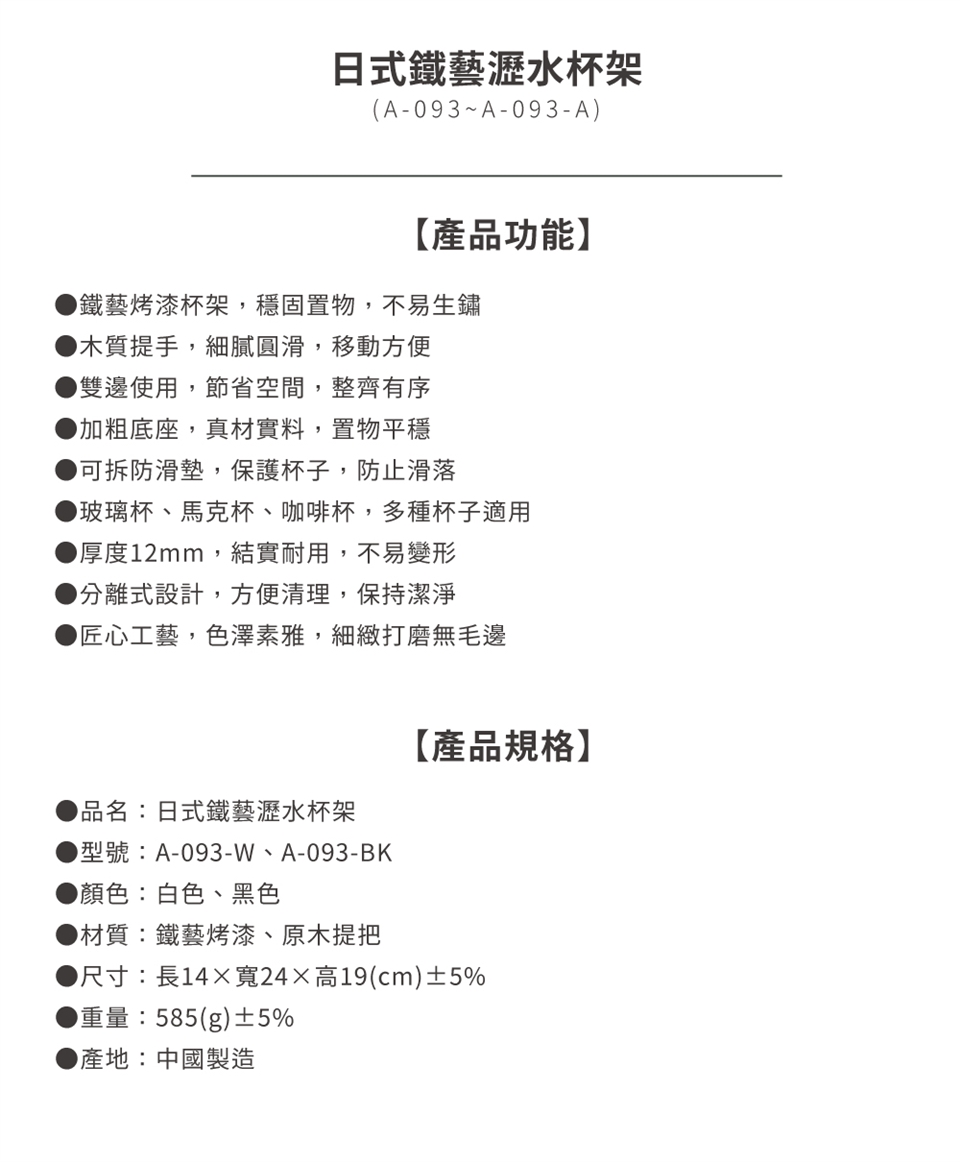 日式鐵藝瀝水杯架
(A-093~A-093-A)

【產品功能】

●鐵藝烤漆杯架，穩固置物，不易生鏽
●木質提手，細膩圓滑，移動方便
●雙邊使用，節省空間，整齊有序
●加粗底座，真材實料，置物平穩
●可拆防滑墊，保護杯子，防止滑落
●玻璃杯、馬克杯、咖啡杯，多種杯子適用
●厚度12mm，結實耐用，不易變形
●分離式設計，方便清理，保持潔淨
●匠心工藝，色澤素雅，細緻打磨無毛邊

【產品規格】

●品名：日式鐵藝瀝水杯架
●型號：A-093-W、A-093-BK
●顏色：白色、黑色
●材質：鐵藝烤漆、原木提把
●尺寸：長14×寬24×高19(cm)±5%
●重量：585(g)±5%
●產地：中國製造